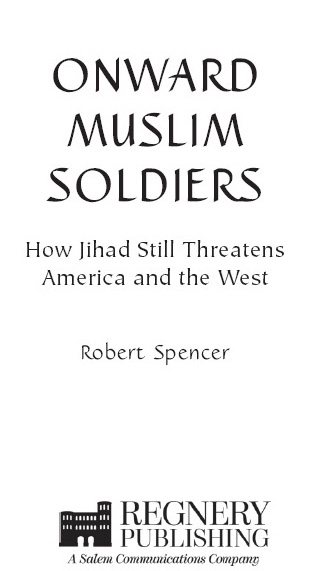 ONWARD MUSLIM SOLDIERS

How Jihad Still Threatens America and the West

Robert Spencer

REGNERY PUBLISHING
A Salem Communications Company